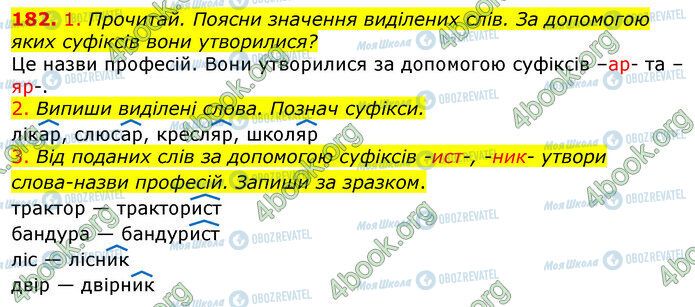 182. 1. Прочитай. Поясни значення виділених слів. За допомогою яких суфіксів вони утворилися?
Це назви професій. Вони утворилися за допомогою суфіксів –ар- та –яр-.
2. Випиши виділені слова. Познач суфікси.
лікар, слюсар, кресляр, школяр
3. Від поданих слів за допомогою суфіксів -ист-, -ник- утвори слова-назви професій. Запиши за зразком.
трактор — тракторист
бандура — бандурист
ліс — лісник
двір — двірник

4book.org
Моя Школа
OBOZREVATEL